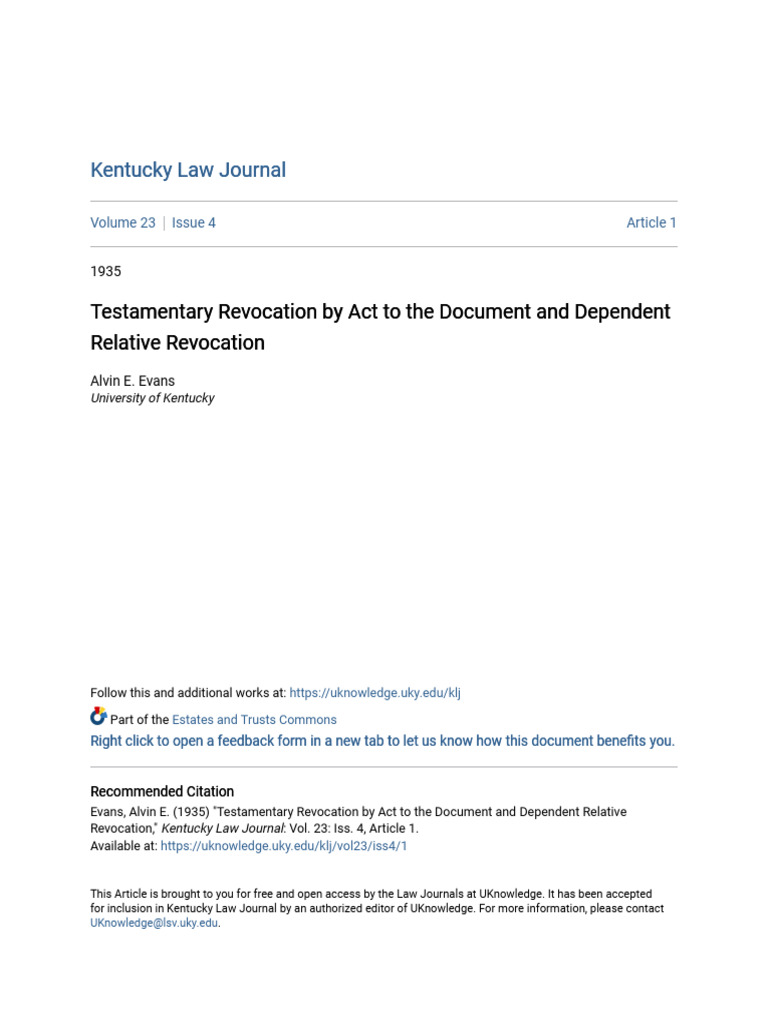 Kentucky Law Journal

Volume 23 | Issue 4

Article 1

1935

Testamentary Revocation by Act to the Document and Dependent Relative Revocation

Alvin E. Evans
University of Kentucky

Follow this and additional works at: https://uknowledge.uky.edu/klj

Part of the Estates and Trusts Commons

Right click to open a feedback form in a new tab to let us know how this document benefits you.

Recommended Citation
Evans, Alvin E. (1935) "Testamentary Revocation by Act to the Document and Dependent Relative Revocation," Kentucky Law Journal: Vol. 23: Iss. 4, Article 1.
Available at: https://uknowledge.uky.edu/klj/vol23/iss4/1

This Article is brought to you for free and open access by the Law Journals at UKnowledge. It has been accepted for inclusion in Kentucky Law Journal by an authorized editor of UKnowledge. For more information, please contact UKnowledge@lsv.uky.edu.